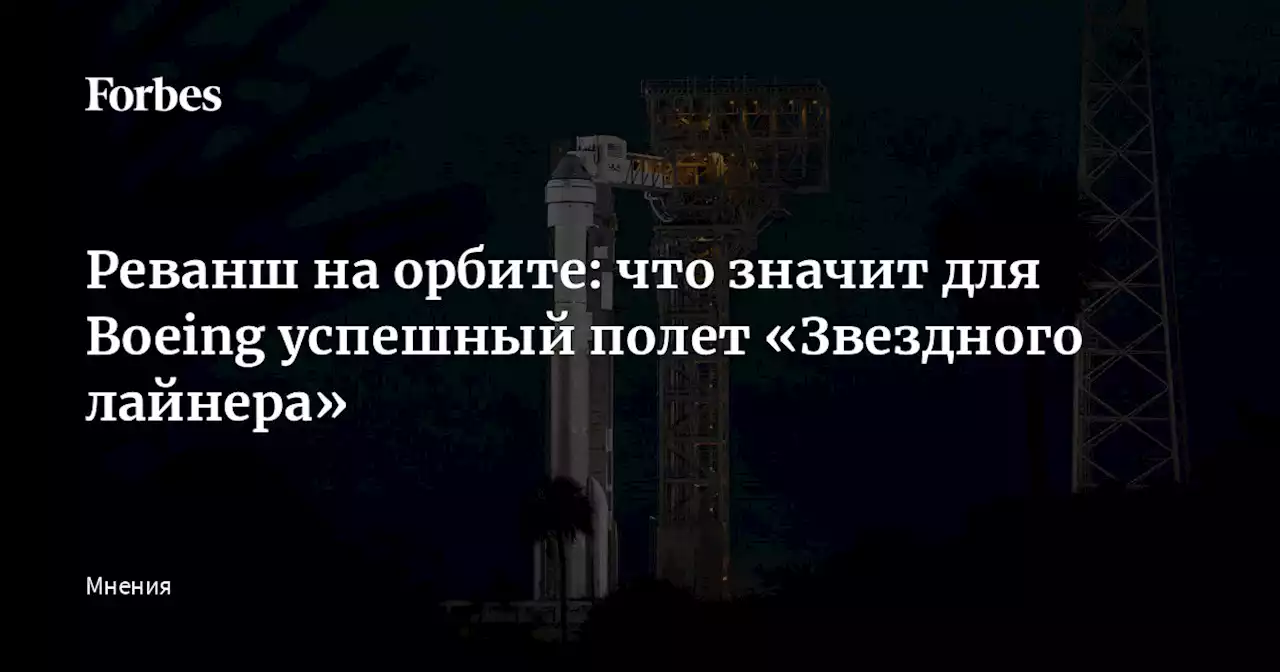 Forbes

Реванш на орбите: что значит для Boeing успешный полет «Звездного лайнера»

Мнения